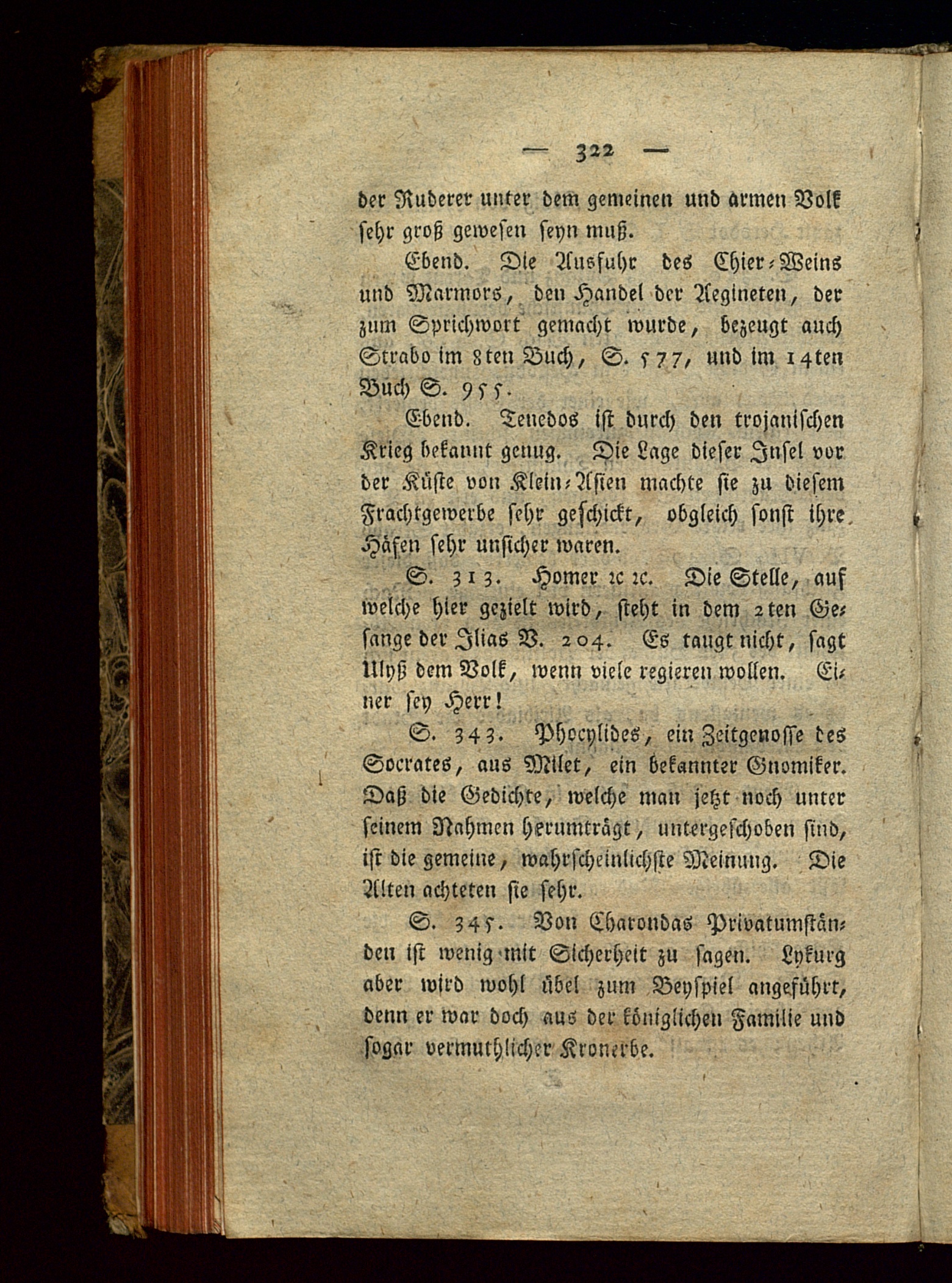 — 322 —

der Ruderer unter dem gemeinen und armen Volk sehr groß gewesen seyn muß.

Ebend. Die Ausfuhr des Chier-Weins und Marmors, den Handel der Aegineten, der zum Sprichwort gemacht wurde, bezeugt auch Strabo im 8ten Buch, S. 577, und im 14ten Buch S. 955.

Ebend. Tenedos ist durch den trojanischen Krieg bekannt genug. Die Lage dieser Insel vor der Küste von Klein-Asien machte sie zu diesem Frachtgewerbe sehr geschickt, obgleich sonst ihre Häfen sehr unsicher waren.

S. 313. Homer ꝛc ꝛc. Die Stelle, auf welche hier gezielt wird, steht in dem 2ten Gesange der Ilias V. 204. Es taugt nicht, sagt Ulyß dem Volk, wenn viele regieren wollen. Einer sey Herr!

S. 343. Phocylides, ein Zeitgenosse des Socrates, aus Milet, ein bekannter Gnomiker. Daß die Gedichte, welche man jetzt noch unter seinem Nahmen herumträgt, untergeschoben sind, ist die gemeine, wahrscheinlichste Meinung. Die Alten achteten sie sehr.

S. 345. Von Charondas Privatumständen ist wenig mit Sicherheit zu sagen. Lykurg aber wird wohl übel zum Beyspiel angeführt, denn er war doch aus der königlichen Familie und sogar vermuthlicher Kronerbe.